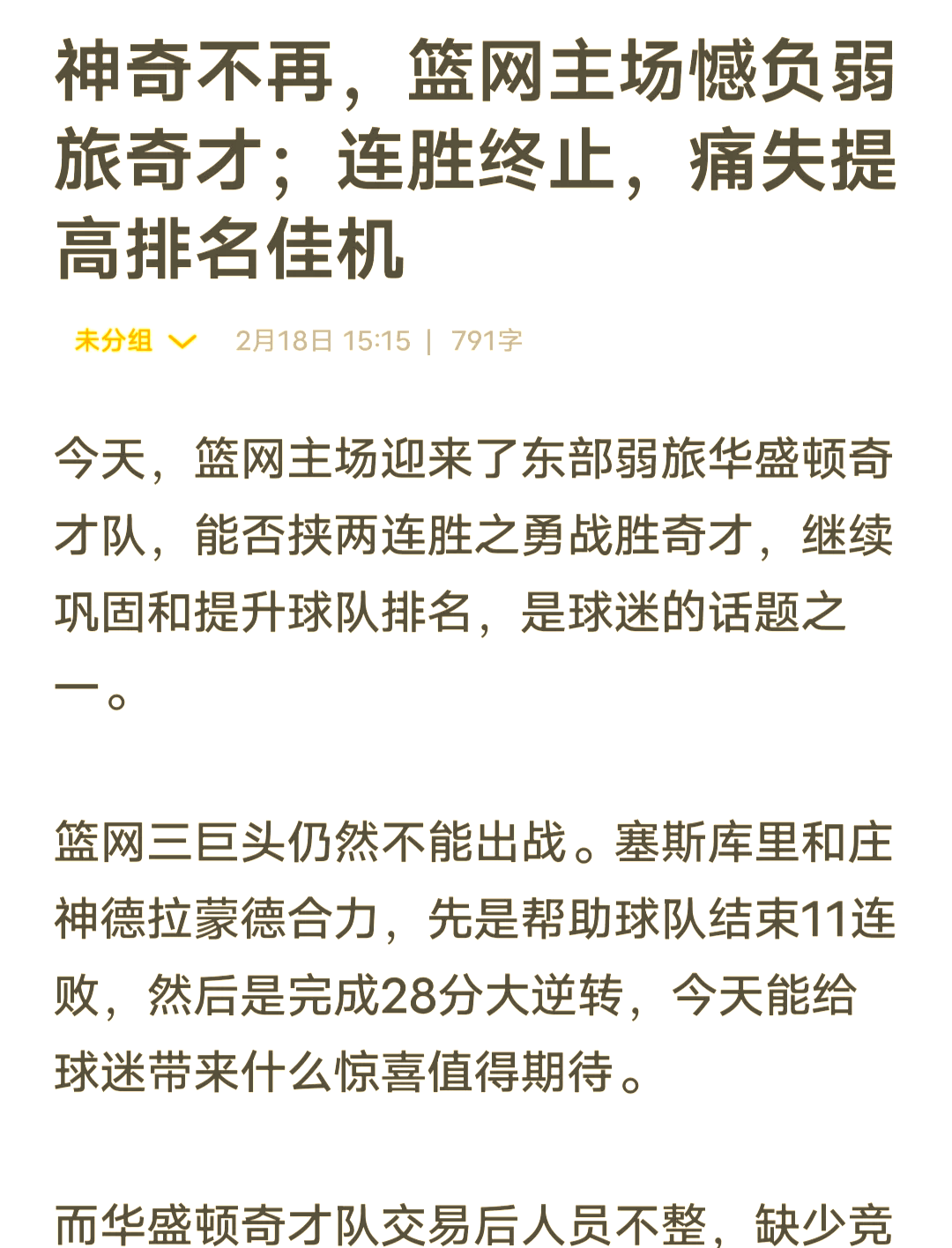 神奇不再，篮网主场憾负弱旅奇才；连胜终止，痛失提高排名佳机

未分组 2月18日 15:15 | 791字

今天，篮网主场迎来了东部弱旅华盛顿奇才队，能否挟两连胜之勇战胜奇才，继续巩固和提升球队排名，是球迷的话题之一。

篮网三巨头仍然不能出战。塞斯库里和庄神德拉蒙德合力，先是帮助球队结束11连败，然后是完成28分大逆转，今天能给球迷带来什么惊喜值得期待。

而华盛顿奇才队交易后人员不整，缺少竞